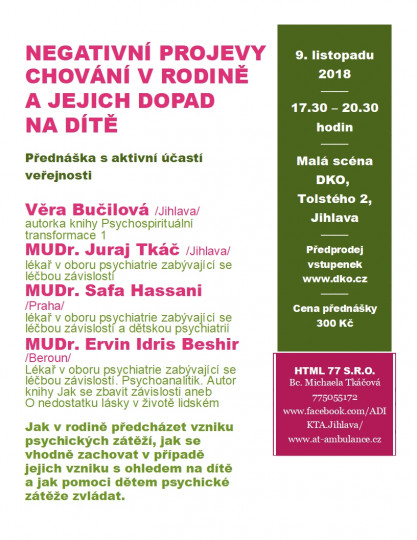 NEGATIVNÍ PROJEVY CHOVÁNÍ V RODINĚ A JEJICH DOPAD NA DÍTĚ

Přednáška s aktivní účastí veřejnosti

Věra Bučilová /Jihlava/
autorka knihy Psychospirituální transformace 1

MUDr. Juraj Tkáč /Jihlava/
lékař v oboru psychiatrie zabývající se léčbou závislostí

MUDr. Safa Hassani /Praha/
lékař v oboru psychiatrie zabývající se léčbou závislostí a dětskou psychiatrií

MUDr. Ervin Idris Beshir /Beroun/
Lékař v oboru psychiatrie zabývající se léčbou závislostí. Psychoanalitik. Autor knihy Jak se zbavit závislosti aneb O nedostatku lásky v životě lidském

Jak v rodině předcházet vzniku psychických zátěží, jak se vhodně zachovat v případě jejich vzniku s ohledem na dítě a jak pomoci dětem psychické zátěže zvládat.

9. listopadu 2018

17.30 – 20.30 hodin

Malá scéna DKO, Tolstého 2, Jihlava

Předprodej vstupenek www.dko.cz

Cena přednášky 300 Kč

HTML 77 S.R.O.
Bc. Michaela Tkáčová
775055172
www.facebook.com/ADIKTA.Jihlava/
www.at-ambulance.cz